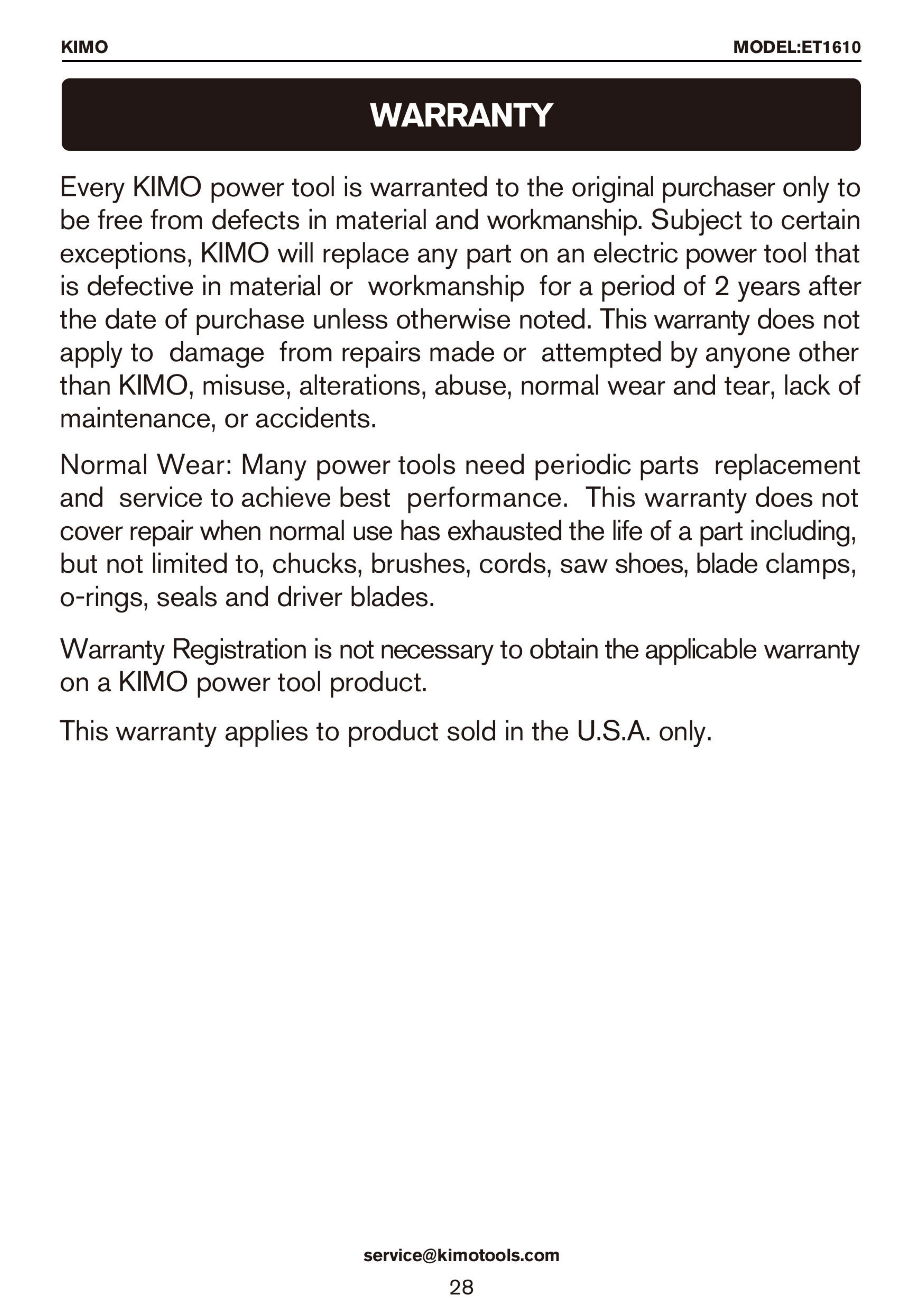 KIMO

MODEL:ET1610

WARRANTY

Every KIMO power tool is warranted to the original purchaser only to be free from defects in material and workmanship. Subject to certain exceptions, KIMO will replace any part on an electric power tool that is defective in material or workmanship for a period of 2 years after the date of purchase unless otherwise noted. This warranty does not apply to damage from repairs made or attempted by anyone other than KIMO, misuse, alterations, abuse, normal wear and tear, lack of maintenance, or accidents.

Normal Wear: Many power tools need periodic parts replacement and service to achieve best performance. This warranty does not cover repair when normal use has exhausted the life of a part including, but not limited to, chucks, brushes, cords, saw shoes, blade clamps, o-rings, seals and driver blades.

Warranty Registration is not necessary to obtain the applicable warranty on a KIMO power tool product.

This warranty applies to product sold in the U.S.A. only.

service@kimotools.com

28